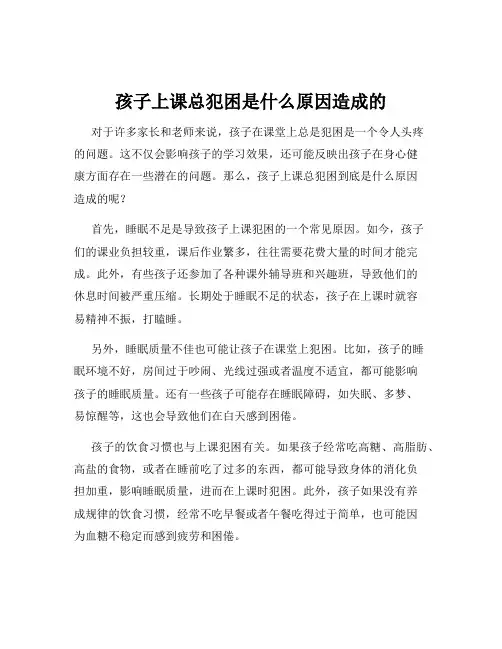 孩子上课总犯困是什么原因造成的

对于许多家长和老师来说，孩子在课堂上总是犯困是一个令人头疼的问题。这不仅会影响孩子的学习效果，还可能反映出孩子在身心健康方面存在一些潜在的问题。那么，孩子上课总犯困到底是什么原因造成的呢？

首先，睡眠不足是导致孩子上课犯困的一个常见原因。如今，孩子们的课业负担较重，课后作业繁多，往往需要花费大量的时间才能完成。此外，有些孩子还参加了各种课外辅导班和兴趣班，导致他们的休息时间被严重压缩。长期处于睡眠不足的状态，孩子在上课时就容易精神不振，打瞌睡。

另外，睡眠质量不佳也可能让孩子在课堂上犯困。比如，孩子的睡眠环境不好，房间过于吵闹、光线过强或者温度不适宜，都可能影响孩子的睡眠质量。还有一些孩子可能存在睡眠障碍，如失眠、多梦、易惊醒等，这也会导致他们在白天感到困倦。

孩子的饮食习惯也与上课犯困有关。如果孩子经常吃高糖、高脂肪、高盐的食物，或者在睡前吃了过多的东西，都可能导致身体的消化负担加重，影响睡眠质量，进而在上课时犯困。此外，孩子如果没有养成规律的饮食习惯，经常不吃早餐或者午餐吃得过于简单，也可能因为血糖不稳定而感到疲劳和困倦。